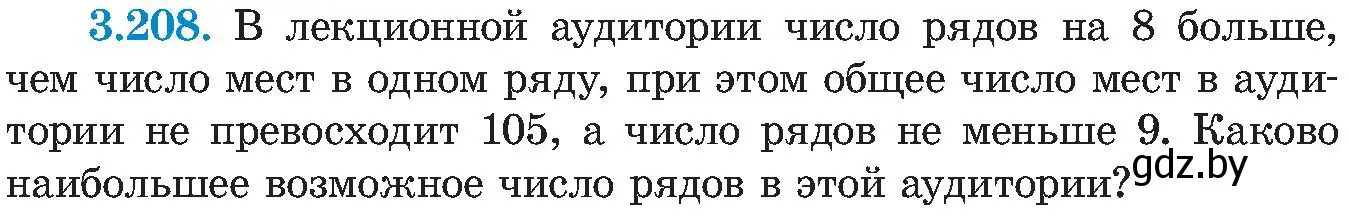 3.208. В лекционной аудитории число рядов на 8 больше, чем число мест в одном ряду, при этом общее число мест в аудитории не превосходит 105, а число рядов не меньше 9. Каково наибольшее возможное число рядов в этой аудитории?

gdz.by